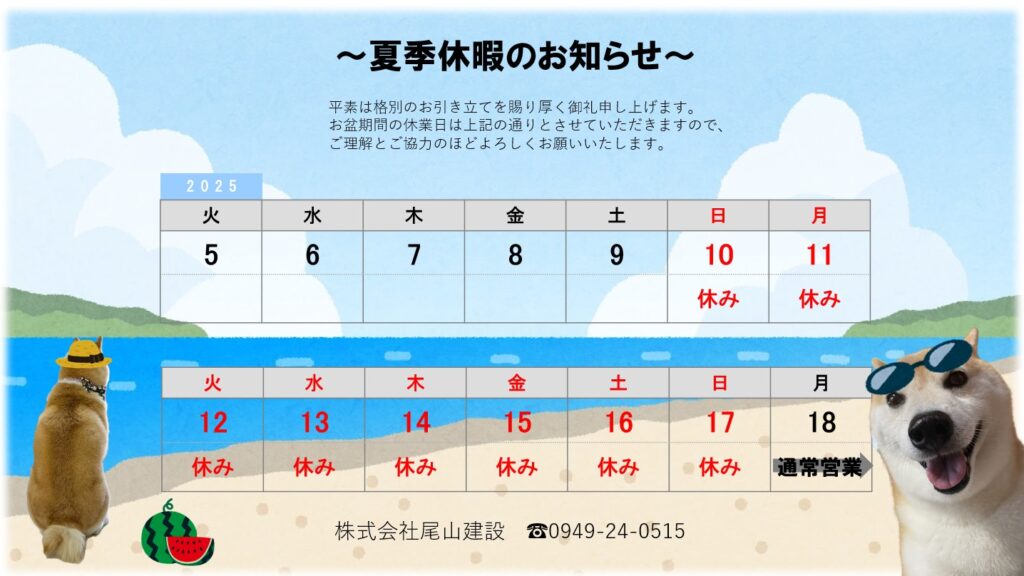 ～夏季休暇のお知らせ～

平素は格別のお引き立てを賜り厚く御礼申し上げます。
お盆期間の休業日は上記の通りとさせていただきますので、
ご理解とご協力のほどよろしくお願いいたします。

2025

| 火 | 水 | 木 | 金 | 土 | 日 | 月 |
|---|---|---|---|---|---|---|
| 5 | 6 | 7 | 8 | 9 | 10 | 11 |
| | | | | | 休み | 休み |

| 火 | 水 | 木 | 金 | 土 | 日 | 月 |
|---|---|---|---|---|---|---|
| 12 | 13 | 14 | 15 | 16 | 17 | 18 |
| 休み | 休み | 休み | 休み | 休み | 休み | 通常営業 |

株式会社尾山建設　☎0949-24-0515